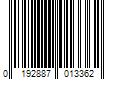 0 192887 013362